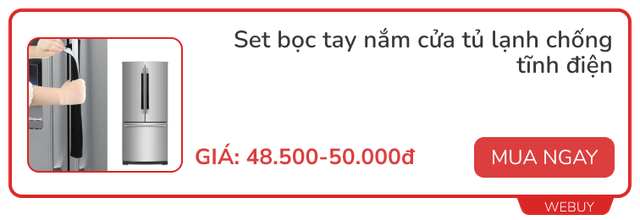 Set bọc tay nắm cửa tủ lạnh chống tĩnh điện

GIÁ: 48.500-50.000đ

MUA NGAY

WEBUY